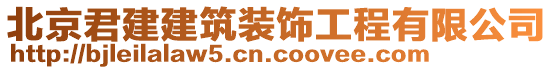 北京君建建筑装饰工程有限公司
http://bjleilalaw5.cn.coovee.com